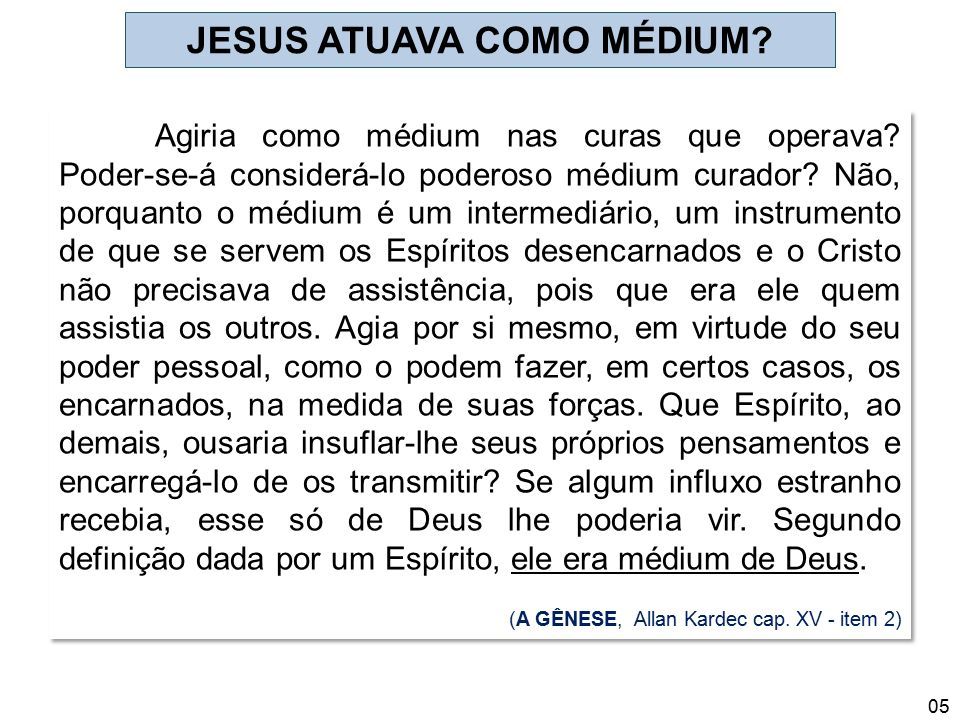 JESUS ATUAVA COMO MÉDIUM?

Agiria como médium nas curas que operava? Poder-se-á considerá-lo poderoso médium curador? Não, porquanto o médium é um intermediário, um instrumento de que se servem os Espíritos desencarnados e o Cristo não precisava de assistência, pois que era ele quem assistia os outros. Agia por si mesmo, em virtude do seu poder pessoal, como o podem fazer, em certos casos, os encarnados, na medida de suas forças. Que Espírito, ao demais, ousaria insuflar-lhe seus próprios pensamentos e encarregá-lo de os transmitir? Se algum influxo estranho recebia, esse só de Deus lhe poderia vir. Segundo definição dada por um Espírito, ele era médium de Deus.

(A GÊNESE, Allan Kardec cap. XV - item 2)

05